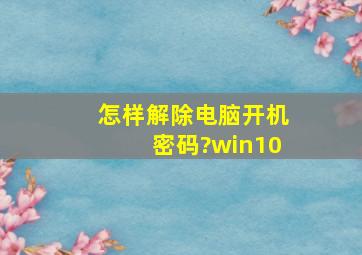 怎样解除电脑开机密码?win10